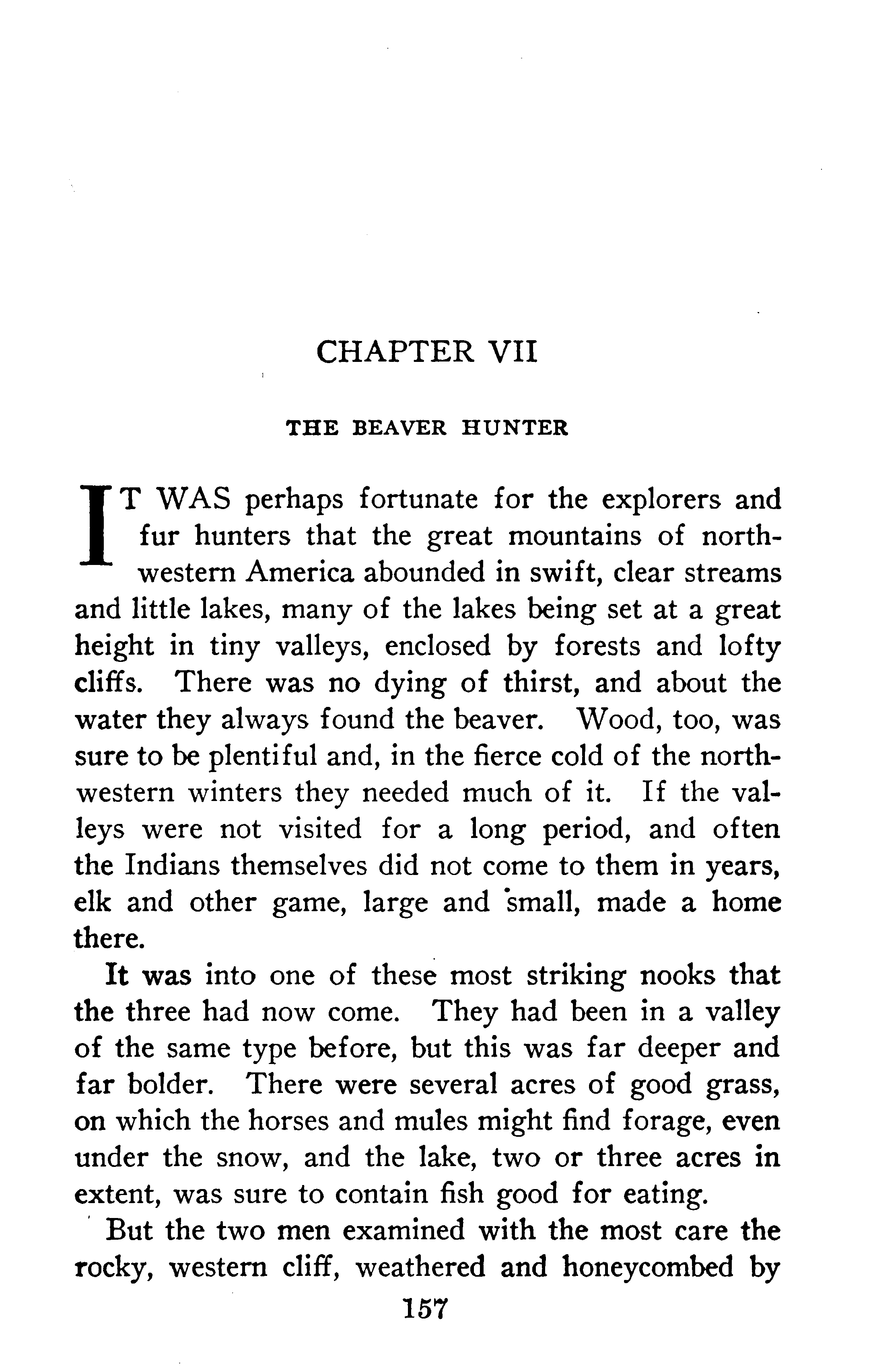 CHAPTER VII

THE BEAVER HUNTER

IT WAS perhaps fortunate for the explorers and fur hunters that the great mountains of northwestern America abounded in swift, clear streams and little lakes, many of the lakes being set at a great height in tiny valleys, enclosed by forests and lofty cliffs. There was no dying of thirst, and about the water they always found the beaver. Wood, too, was sure to be plentiful and, in the fierce cold of the northwestern winters they needed much of it. If the valleys were not visited for a long period, and often the Indians themselves did not come to them in years, elk and other game, large and small, made a home there.

It was into one of these most striking nooks that the three had now come. They had been in a valley of the same type before, but this was far deeper and far bolder. There were several acres of good grass, on which the horses and mules might find forage, even under the snow, and the lake, two or three acres in extent, was sure to contain fish good for eating.

But the two men examined with the most care the rocky, western cliff, weathered and honeycombed by

157